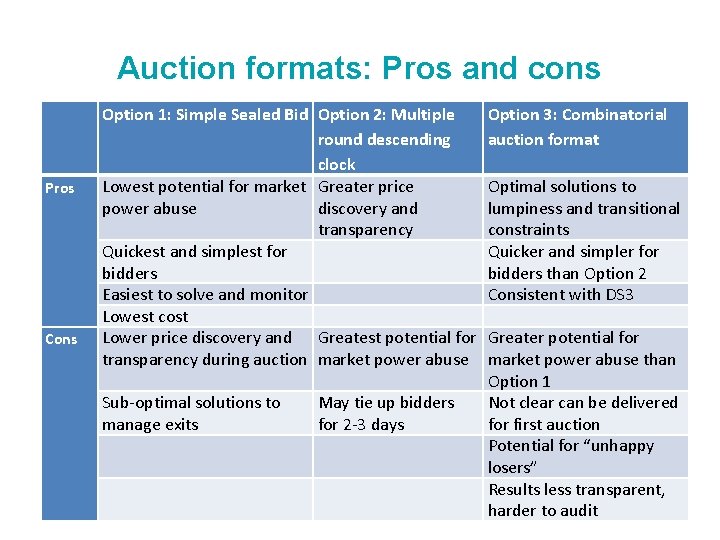 Auction formats: Pros and cons

| | Option 1: Simple Sealed Bid | Option 2: Multiple round descending clock | Option 3: Combinatorial auction format |
|---|---|---|---|
| Pros | Lowest potential for market power abuse | Greater price discovery and transparency | Optimal solutions to lumpiness and transitional constraints |
| | Quickest and simplest for bidders | | Quicker and simpler for bidders than Option 2 |
| | Easiest to solve and monitor | | Consistent with DS3 |
| | Lowest cost | | |
| Cons | Lower price discovery and transparency during auction | Greatest potential for market power abuse | Greater potential for market power abuse than Option 1 |
| | Sub-optimal solutions to manage exits | May tie up bidders for 2-3 days | Not clear can be delivered for first auction |
| | | | Potential for "unhappy losers" |
| | | | Results less transparent, harder to audit |